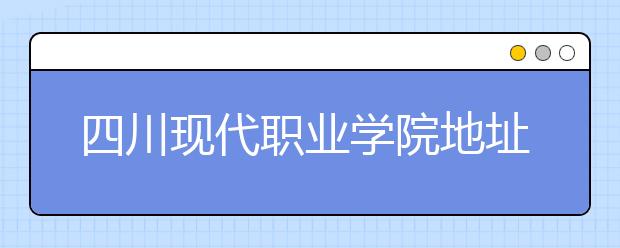 四川现代职业学院地址